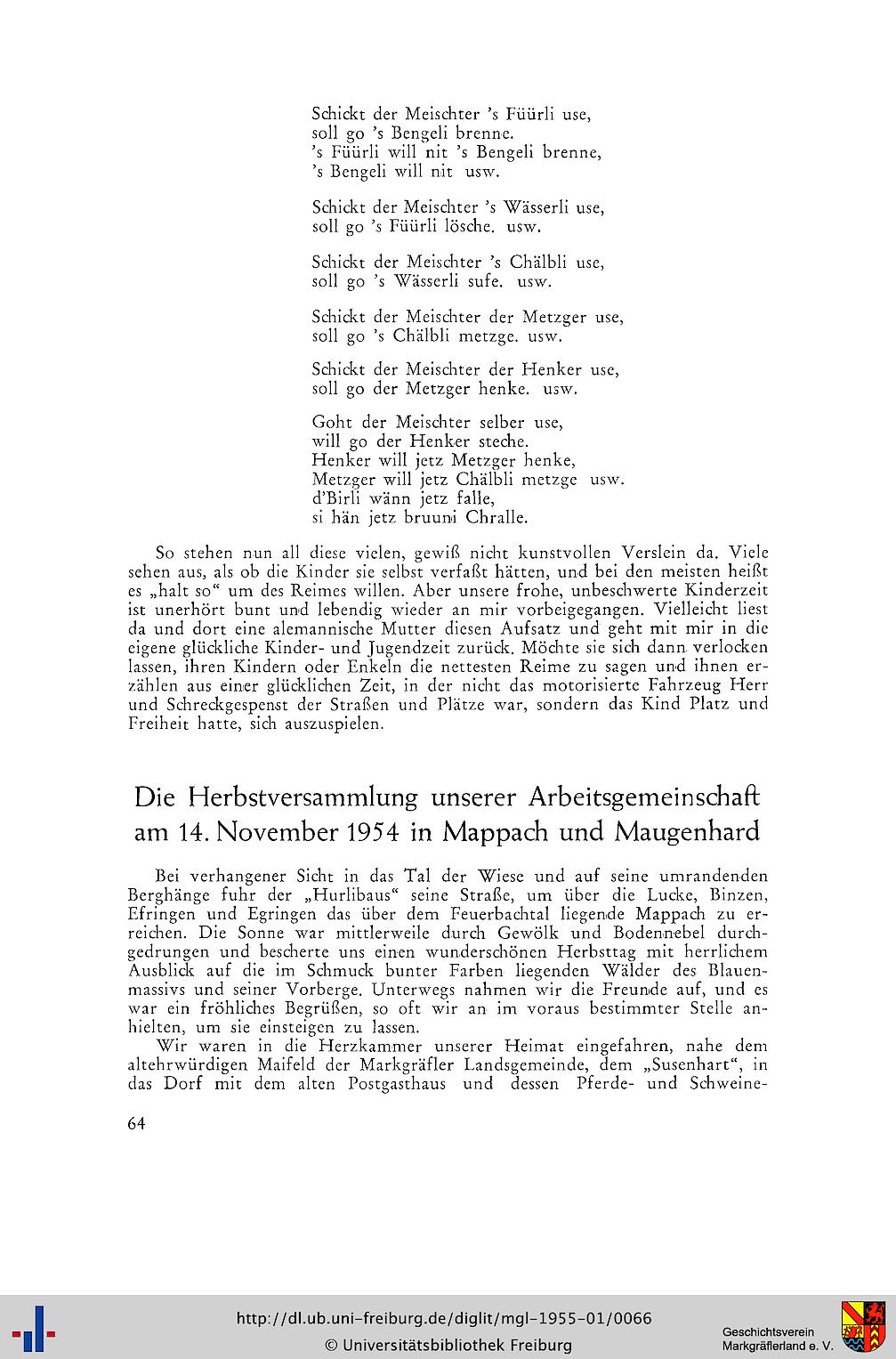 Schickt der Meischter 's Füürli use,
soll go 's Bengeli brenne.
's Füürli will nit 's Bengeli brenne,
's Bengeli will nit usw.

Schickt der Meischter 's Wässerli use,
soll go 's Füürli lösche. usw.

Schickt der Meischter 's Chälbli use,
soll go 's Wässerli sufe. usw.

Schickt der Meischter der Metzger use,
soll go 's Chälbli metzge. usw.

Schickt der Meischter der Henker use,
soll go der Metzger henke. usw.

Goht der Meischter selber use,
will go der Henker steche.
Henker will jetz Metzger henke,
Metzger will jetz Chälbli metzge usw.
d'Birli wänn jetz falle,
si hän jetz bruuni Chralle.

So stehen nun all diese vielen, gewiß nicht kunstvollen Verslein da. Viele sehen aus, als ob die Kinder sie selbst verfaßt hätten, und bei den meisten heißt es „halt so" um des Reimes willen. Aber unsere frohe, unbeschwerte Kinderzeit ist unerhört bunt und lebendig wieder an mir vorbeigegangen. Vielleicht liest da und dort eine alemannische Mutter diesen Aufsatz und geht mit mir in die eigene glückliche Kinder- und Jugendzeit zurück. Möchte sie sich dann verlocken lassen, ihren Kindern oder Enkeln die nettesten Reime zu sagen und ihnen erzählen aus einer glücklichen Zeit, in der nicht das motorisierte Fahrzeug Herr und Schreckgespenst der Straßen und Plätze war, sondern das Kind Platz und Freiheit hatte, sich auszuspielen.

Die Herbstversammlung unserer Arbeitsgemeinschaft am 14. November 1954 in Mappach und Maugenhard

Bei verhangener Sicht in das Tal der Wiese und auf seine umrandenden Berghänge fuhr der „Hurlibaus" seine Straße, um über die Lucke, Binzen, Efringen und Egringen das über dem Feuerbachtal liegende Mappach zu erreichen. Die Sonne war mittlerweile durch Gewölk und Bodennebel durchgedrungen und bescherte uns einen wunderschönen Herbsttag mit herrlichem Ausblick auf die im Schmuck bunter Farben liegenden Wälder des Blauenmassivs und seiner Vorberge. Unterwegs nahmen wir die Freunde auf, und es war ein fröhliches Begrüßen, so oft wir an im voraus bestimmter Stelle anhielten, um sie einsteigen zu lassen.
Wir waren in die Herzkammer unserer Heimat eingefahren, nahe dem altehrwürdigen Maifeld der Markgräfler Landsgemeinde, dem „Susenhart", in das Dorf mit dem alten Postgasthaus und dessen Pferde- und Schweine-

64

http://dl.ub.uni-freiburg.de/diglit/mgl-1955-01/0066
© Universitätsbibliothek Freiburg

Geschichtsverein Markgräflerland e. V.